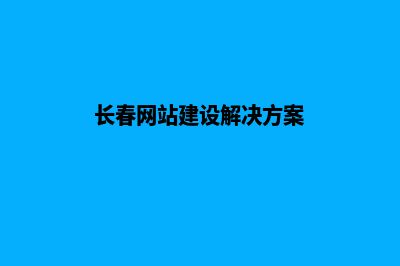 长春网站建设解决方案